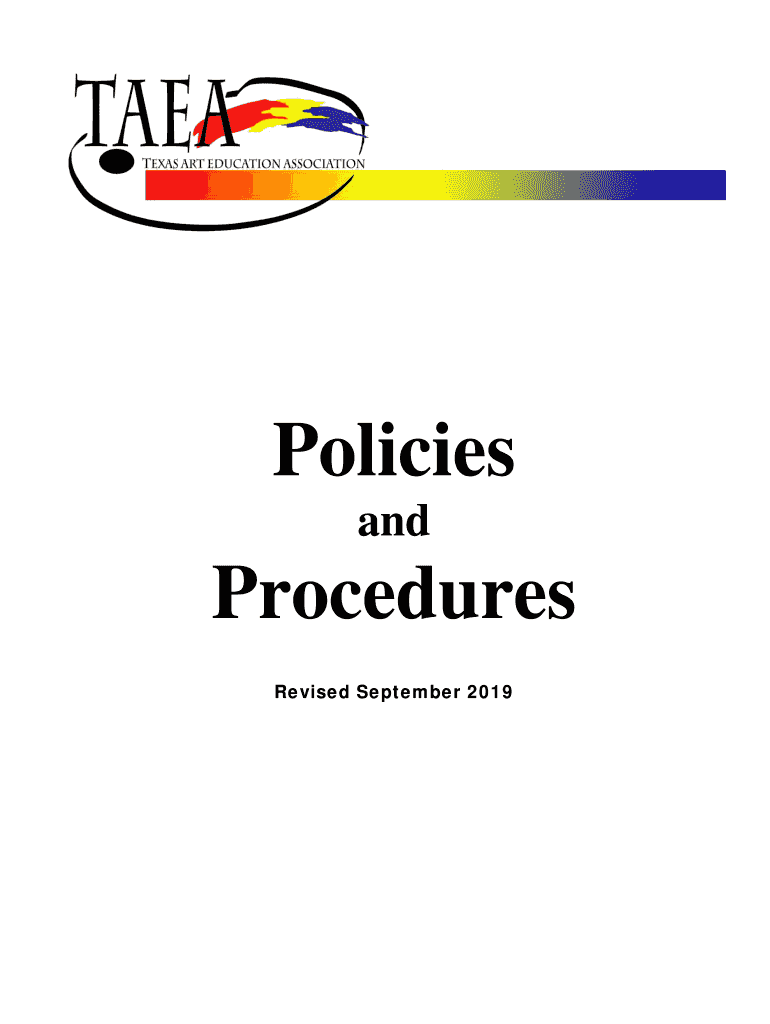 TAEA
TEXAS ART EDUCATION ASSOCIATION

Policies

and

Procedures

Revised September 2019